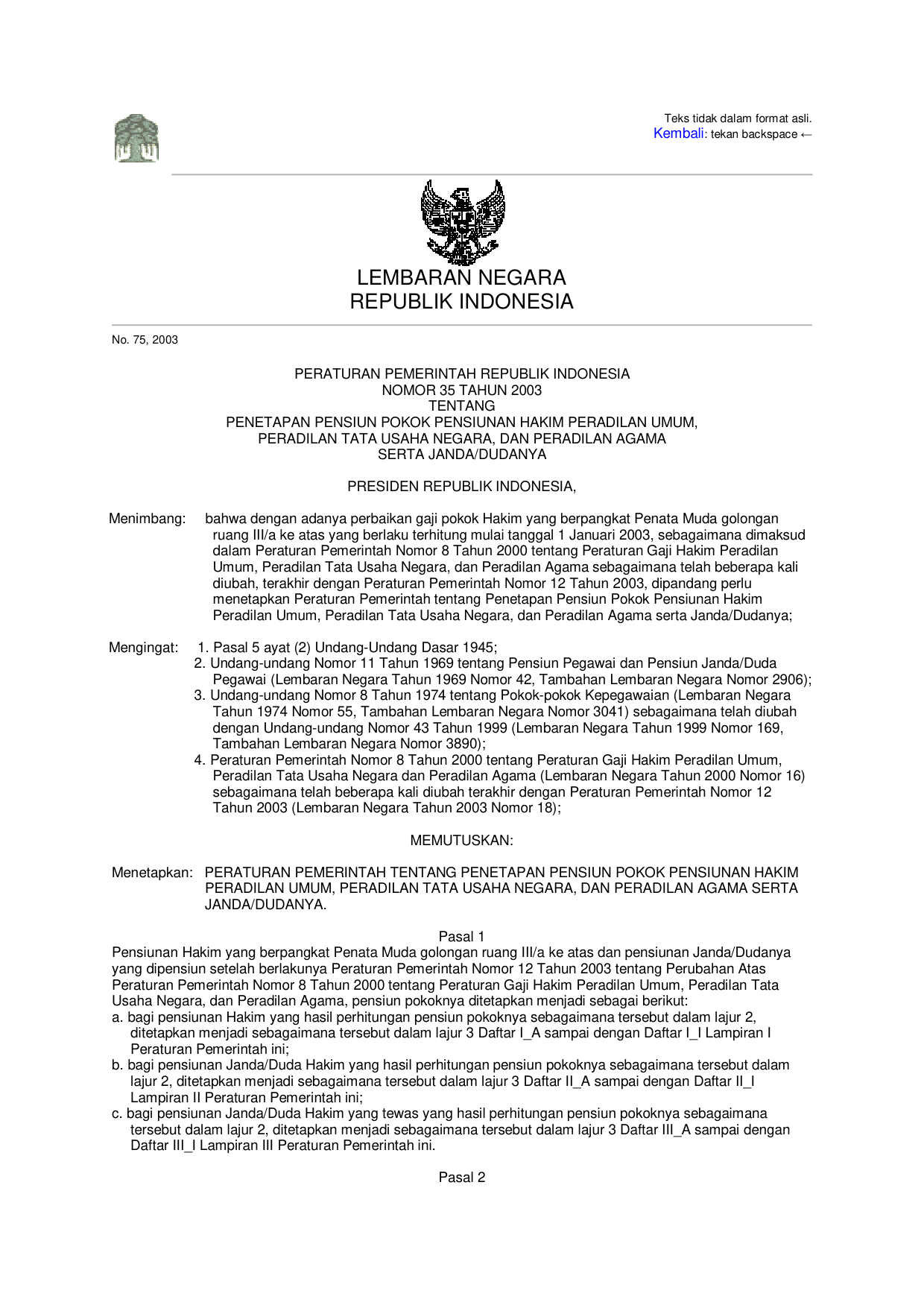 Teks tidak dalam format asli.
Kembali: tekan backspace ←

LEMBARAN NEGARA
REPUBLIK INDONESIA

No. 75, 2003

PERATURAN PEMERINTAH REPUBLIK INDONESIA
NOMOR 35 TAHUN 2003
TENTANG
PENETAPAN PENSIUN POKOK PENSIUNAN HAKIM PERADILAN UMUM, PERADILAN TATA USAHA NEGARA, DAN PERADILAN AGAMA SERTA JANDA/DUDANYA

PRESIDEN REPUBLIK INDONESIA,

Menimbang: bahwa dengan adanya perbaikan gaji pokok Hakim yang berpangkat Penata Muda golongan ruang III/a ke atas yang berlaku terhitung mulai tanggal 1 Januari 2003, sebagaimana dimaksud dalam Peraturan Pemerintah Nomor 8 Tahun 2000 tentang Peraturan Gaji Hakim Peradilan Umum, Peradilan Tata Usaha Negara, dan Peradilan Agama sebagaimana telah beberapa kali diubah, terakhir dengan Peraturan Pemerintah Nomor 12 Tahun 2003, dipandang perlu menetapkan Peraturan Pemerintah tentang Penetapan Pensiun Pokok Pensiunan Hakim Peradilan Umum, Peradilan Tata Usaha Negara, dan Peradilan Agama serta Janda/Dudanya;

Mengingat: 1. Pasal 5 ayat (2) Undang-Undang Dasar 1945;
2. Undang-undang Nomor 11 Tahun 1969 tentang Pensiun Pegawai dan Pensiun Janda/Duda Pegawai (Lembaran Negara Tahun 1969 Nomor 42, Tambahan Lembaran Negara Nomor 2906);
3. Undang-undang Nomor 8 Tahun 1974 tentang Pokok-pokok Kepegawaian (Lembaran Negara Tahun 1974 Nomor 55, Tambahan Lembaran Negara Nomor 3041) sebagaimana telah diubah dengan Undang-undang Nomor 43 Tahun 1999 (Lembaran Negara Tahun 1999 Nomor 169, Tambahan Lembaran Negara Nomor 3890);
4. Peraturan Pemerintah Nomor 8 Tahun 2000 tentang Peraturan Gaji Hakim Peradilan Umum, Peradilan Tata Usaha Negara dan Peradilan Agama (Lembaran Negara Tahun 2000 Nomor 16) sebagaimana telah beberapa kali diubah terakhir dengan Peraturan Pemerintah Nomor 12 Tahun 2003 (Lembaran Negara Tahun 2003 Nomor 18);

MEMUTUSKAN:

Menetapkan: PERATURAN PEMERINTAH TENTANG PENETAPAN PENSIUN POKOK PENSIUNAN HAKIM PERADILAN UMUM, PERADILAN TATA USAHA NEGARA, DAN PERADILAN AGAMA SERTA JANDA/DUDANYA.

Pasal 1
Pensiunan Hakim yang berpangkat Penata Muda golongan ruang III/a ke atas dan pensiunan Janda/Dudanya yang dipensiun setelah berlakunya Peraturan Pemerintah Nomor 12 Tahun 2003 tentang Perubahan Atas Peraturan Pemerintah Nomor 8 Tahun 2000 tentang Peraturan Gaji Hakim Peradilan Umum, Peradilan Tata Usaha Negara, dan Peradilan Agama, pensiun pokoknya ditetapkan menjadi sebagai berikut:
a. bagi pensiunan Hakim yang hasil perhitungan pensiun pokoknya sebagaimana tersebut dalam lajur 2, ditetapkan menjadi sebagaimana tersebut dalam lajur 3 Daftar I_A sampai dengan Daftar I_I Lampiran I Peraturan Pemerintah ini;
b. bagi pensiunan Janda/Duda Hakim yang hasil perhitungan pensiun pokoknya sebagaimana tersebut dalam lajur 2, ditetapkan menjadi sebagaimana tersebut dalam lajur 3 Daftar II_A sampai dengan Daftar II_I Lampiran II Peraturan Pemerintah ini;
c. bagi pensiunan Janda/Duda Hakim yang tewas yang hasil perhitungan pensiun pokoknya sebagaimana tersebut dalam lajur 2, ditetapkan menjadi sebagaimana tersebut dalam lajur 3 Daftar III_A sampai dengan Daftar III_I Lampiran III Peraturan Pemerintah ini.

Pasal 2